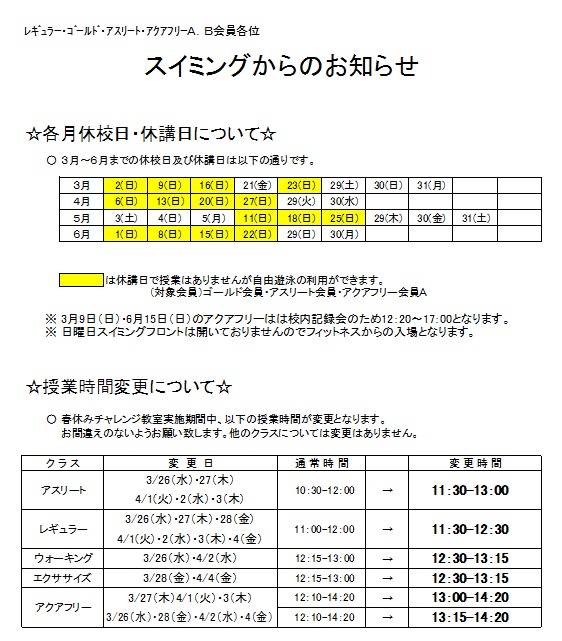 レギュラー・ゴールド・アスリート・アクアフリーA．B会員各位

スイミングからのお知らせ

☆各月休校日・休講日について☆

○ 3月～6月までの休校日及び休講日は以下の通りです。

| 3月 | 2(日) | 9(日) | 16(日) | 21(金) | 23(日) | 29(土) | 30(日) | 31(月) | | |
|---|---|---|---|---|---|---|---|---|---|---|
| 4月 | 6(日) | 13(日) | 20(日) | 27(日) | 29(火) | 30(水) | | | | |
| 5月 | 3(土) | 4(日) | 5(月) | 11(日) | 18(日) | 25(日) | 29(木) | 30(金) | 31(土) | |
| 6月 | 1(日) | 8(日) | 15(日) | 22(日) | 29(日) | 30(月) | | | | |

は休講日で授業はありませんが自由遊泳の利用ができます。
(対象会員)ゴールド会員・アスリート会員・アクアフリー会員A

※ 3月9日（日）・6月15日（日）のアクアフリーはは校内記録会のため12：20～17：00となります。
※ 日曜日スイミングフロントは開いておりませんのでフィットネスからの入場となります。

☆授業時間変更について☆

○ 春休みチャレンジ教室実施期間中、以下の授業時間が変更となります。
お間違えのないようお願い致します。他のクラスについては変更はありません。

| クラス | 変更日 | 通常時間 | | 変更時間 |
|---|---|---|---|---|
| アスリート | 3/26(水)・27(木) 4/1(火)・2(水)・3(木) | 10:30-12:00 | → | 11:30-13:00 |
| レギュラー | 3/26(水)・27(木)・28(金) 4/1(火)・2(水)・3(木)・4(金) | 11:00-12:00 | → | 11:30-12:30 |
| ウォーキング | 3/26(水)・4/2(水) | 12:15-13:00 | → | 12:30-13:15 |
| エクササイズ | 3/28(金)・4/4(金) | 12:15-13:00 | → | 12:30-13:15 |
| アクアフリー | 3/27(木)4/1(火)・3(木) | 12:10-14:20 | → | 13:00-14:20 |
| | 3/26(水)・28(金)・4/2(水)・4(金) | 12:10-14:20 | → | 13:15-14:20 |